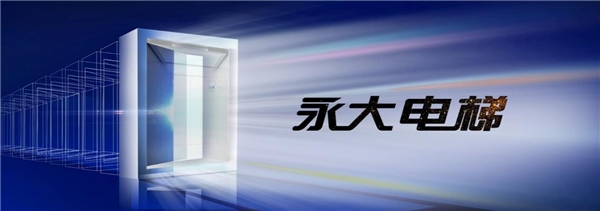 永大电梯